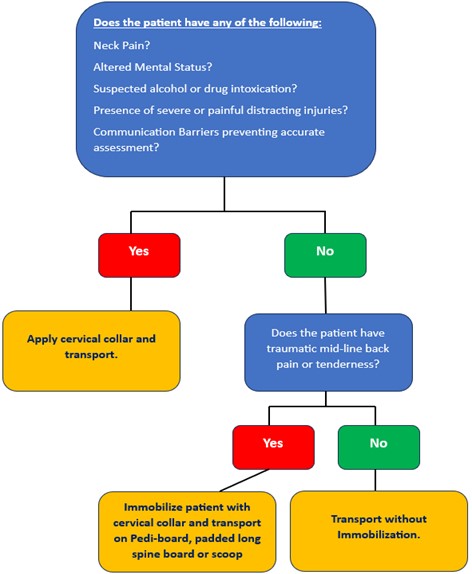 Does the patient have any of the following:

Neck Pain?

Altered Mental Status?

Suspected alcohol or drug intoxication?

Presence of severe or painful distracting injuries?

Communication Barriers preventing accurate assessment?

Yes

No

Apply cervical collar and transport.

Does the patient have traumatic mid-line back pain or tenderness?

Yes

No

Immobilize patient with cervical collar and transport on Pedi-board, padded long spine board or scoop

Transport without Immobilization.